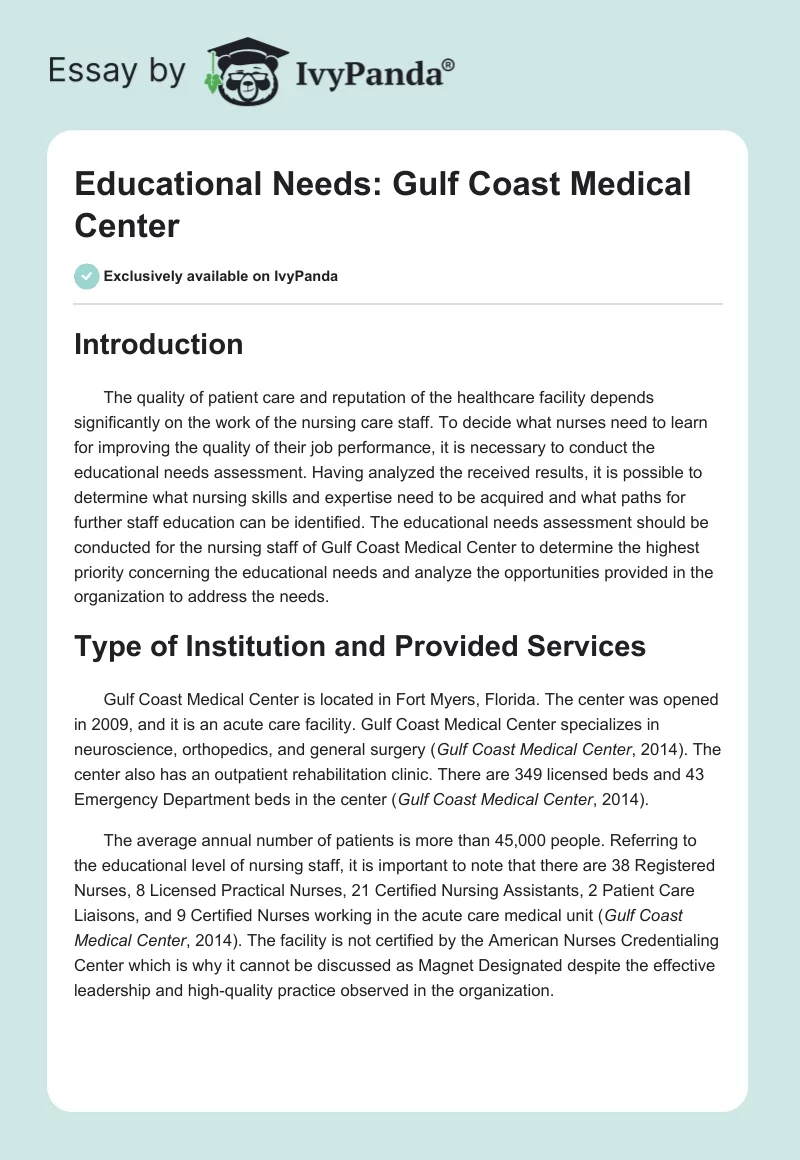 Essay by IvyPanda®

Educational Needs: Gulf Coast Medical Center

Exclusively available on IvyPanda

Introduction

The quality of patient care and reputation of the healthcare facility depends significantly on the work of the nursing care staff. To decide what nurses need to learn for improving the quality of their job performance, it is necessary to conduct the educational needs assessment. Having analyzed the received results, it is possible to determine what nursing skills and expertise need to be acquired and what paths for further staff education can be identified. The educational needs assessment should be conducted for the nursing staff of Gulf Coast Medical Center to determine the highest priority concerning the educational needs and analyze the opportunities provided in the organization to address the needs.

Type of Institution and Provided Services

Gulf Coast Medical Center is located in Fort Myers, Florida. The center was opened in 2009, and it is an acute care facility. Gulf Coast Medical Center specializes in neuroscience, orthopedics, and general surgery (Gulf Coast Medical Center, 2014). The center also has an outpatient rehabilitation clinic. There are 349 licensed beds and 43 Emergency Department beds in the center (Gulf Coast Medical Center, 2014).

The average annual number of patients is more than 45,000 people. Referring to the educational level of nursing staff, it is important to note that there are 38 Registered Nurses, 8 Licensed Practical Nurses, 21 Certified Nursing Assistants, 2 Patient Care Liaisons, and 9 Certified Nurses working in the acute care medical unit (Gulf Coast Medical Center, 2014). The facility is not certified by the American Nurses Credentialing Center which is why it cannot be discussed as Magnet Designated despite the effective leadership and high-quality practice observed in the organization.